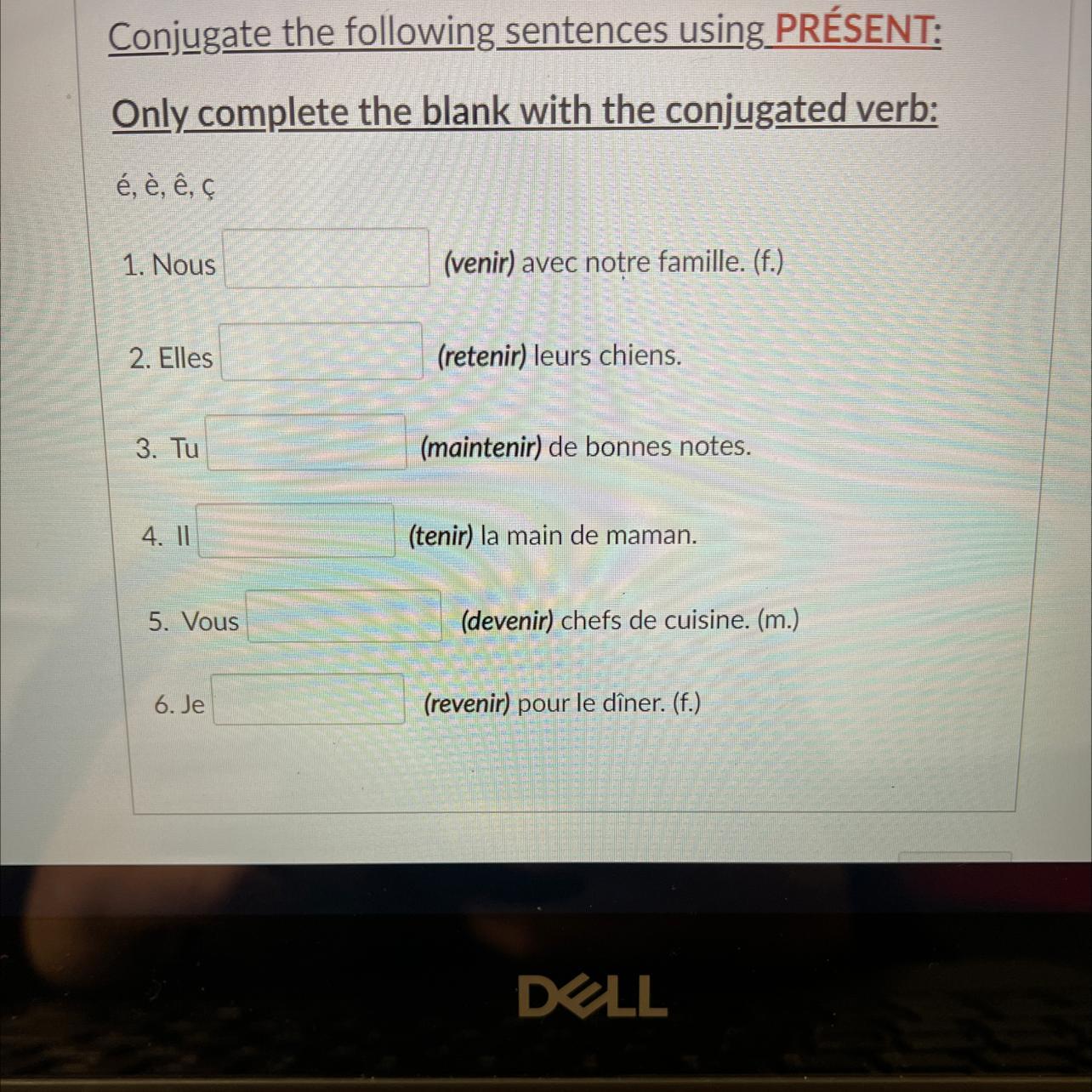 Conjugate the following sentences using PRÉSENT:

Only complete the blank with the conjugated verb:

é, è, ê, ç

1. Nous ____ (venir) avec notre famille. (f.)

2. Elles ____ (retenir) leurs chiens.

3. Tu ____ (maintenir) de bonnes notes.

4. Il ____ (tenir) la main de maman.

5. Vous ____ (devenir) chefs de cuisine. (m.)

6. Je ____ (revenir) pour le dîner. (f.)

DELL